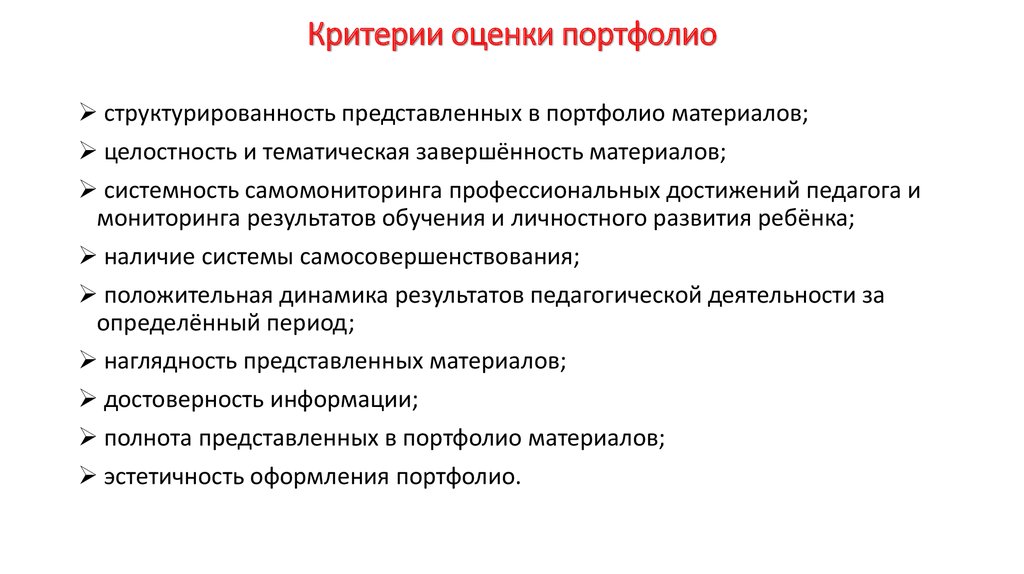 Критерии оценки портфолио

➢ структурированность представленных в портфолио материалов;

➢ целостность и тематическая завершённость материалов;

➢ системность самомониторинга профессиональных достижений педагога и мониторинга результатов обучения и личностного развития ребёнка;

➢ наличие системы самосовершенствования;

➢ положительная динамика результатов педагогической деятельности за определённый период;

➢ наглядность представленных материалов;

➢ достоверность информации;

➢ полнота представленных в портфолио материалов;

➢ эстетичность оформления портфолио.